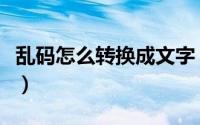 乱码怎么转换成文字
）